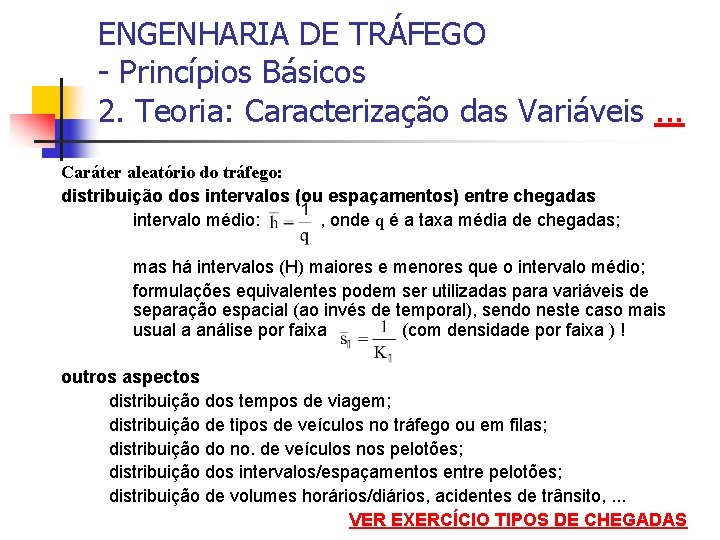 ENGENHARIA DE TRÁFEGO
- Princípios Básicos
2. Teoria: Caracterização das Variáveis ...

Caráter aleatório do tráfego:
distribuição dos intervalos (ou espaçamentos) entre chegadas

intervalo médio: $\bar{h} = \frac{1}{q}$ , onde q é a taxa média de chegadas;

mas há intervalos (H) maiores e menores que o intervalo médio;

formulações equivalentes podem ser utilizadas para variáveis de separação espacial (ao invés de temporal), sendo neste caso mais usual a análise por faixa $\bar{s}_l = \frac{1}{K_l}$ (com densidade por faixa ) !

outros aspectos

distribuição dos tempos de viagem;

distribuição de tipos de veículos no tráfego ou em filas;

distribuição do no. de veículos nos pelotões;

distribuição dos intervalos/espaçamentos entre pelotões;

distribuição de volumes horários/diários, acidentes de trânsito, ...

VER EXERCÍCIO TIPOS DE CHEGADAS